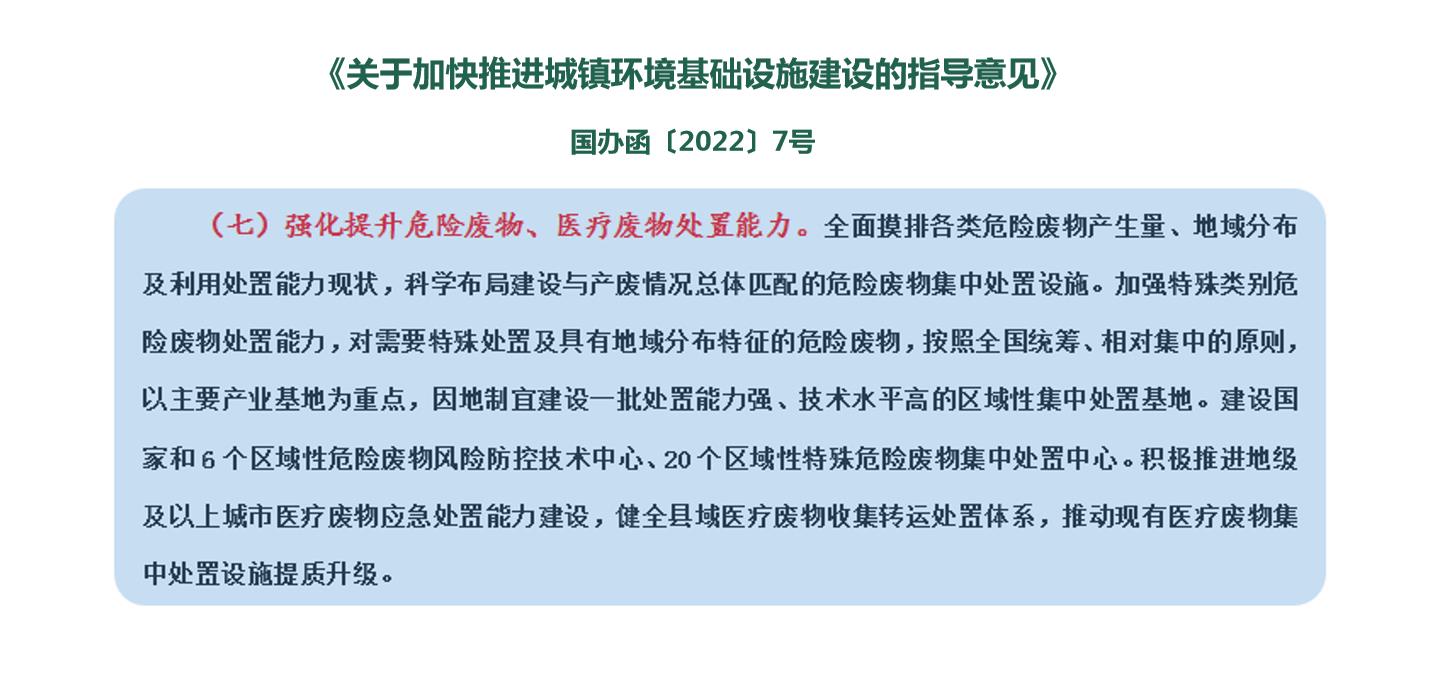 《关于加快推进城镇环境基础设施建设的指导意见》

国办函〔2022〕7号

（七）强化提升危险废物、医疗废物处置能力。全面摸排各类危险废物产生量、地域分布及利用处置能力现状，科学布局建设与产废情况总体匹配的危险废物集中处置设施。加强特殊类别危险废物处置能力，对需要特殊处置及具有地域分布特征的危险废物，按照全国统筹、相对集中的原则，以主要产业基地为重点，因地制宜建设一批处置能力强、技术水平高的区域性集中处置基地。建设国家和6个区域性危险废物风险防控技术中心、20个区域性特殊危险废物集中处置中心。积极推进地级及以上城市医疗废物应急处置能力建设，健全县域医疗废物收集转运处置体系，推动现有医疗废物集中处置设施提质升级。